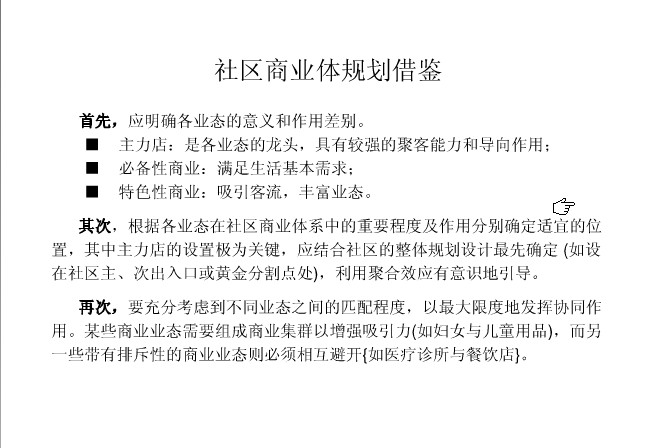 社区商业体规划借鉴

首先，应明确各业态的意义和作用差别。

■ 主力店：是各业态的龙头，具有较强的聚客能力和导向作用；

■ 必备性商业：满足生活基本需求；

■ 特色性商业：吸引客流，丰富业态。

其次，根据各业态在社区商业体系中的重要程度及作用分别确定适宜的位置，其中主力店的设置极为关键，应结合社区的整体规划设计最先确定 (如设在社区主、次出入口或黄金分割点处)，利用聚合效应有意识地引导。

再次，要充分考虑到不同业态之间的匹配程度，以最大限度地发挥协同作用。某些商业业态需要组成商业集群以增强吸引力(如妇女与儿童用品)，而另一些带有排斥性的商业业态则必须相互避开{如医疗诊所与餐饮店}。